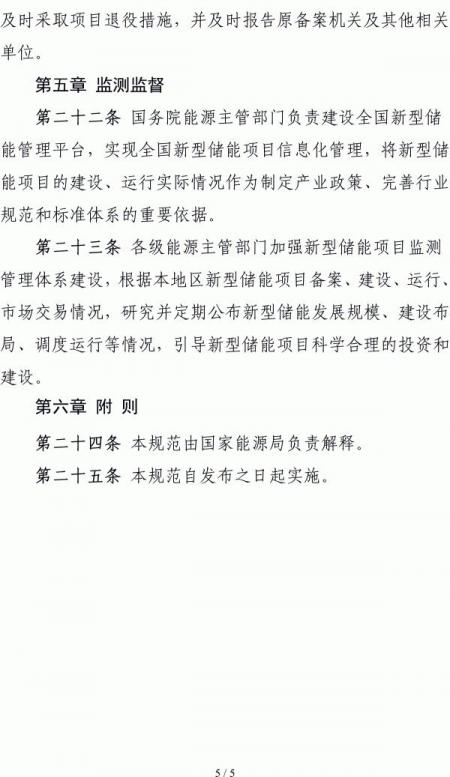 及时采取项目退役措施，并及时报告原备案机关及其他相关单位。

第五章 监测监督

第二十二条 国务院能源主管部门负责建设全国新型储能管理平台，实现全国新型储能项目信息化管理，将新型储能项目的建设、运行实际情况作为制定产业政策、完善行业规范和标准体系的重要依据。

第二十三条 各级能源主管部门加强新型储能项目监测管理体系建设，根据本地区新型储能项目备案、建设、运行、市场交易情况，研究并定期公布新型储能发展规模、建设布局、调度运行等情况，引导新型储能项目科学合理的投资和建设。

第六章 附 则

第二十四条 本规范由国家能源局负责解释。

第二十五条 本规范自发布之日起实施。

5 / 5